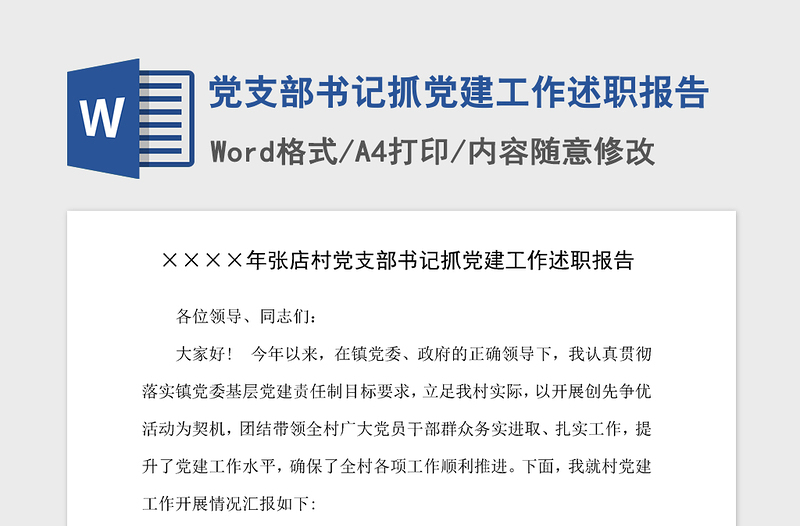 W

党支部书记抓党建工作述职报告

Word格式/A4打印/内容随意修改

××××年张店村党支部书记抓党建工作述职报告

各位领导、同志们：

大家好！ 今年以来，在镇党委、政府的正确领导下，我认真贯彻落实镇党委基层党建责任制目标要求，立足我村实际，以开展创先争优活动为契机，团结带领全村广大党员干部群众务实进取、扎实工作，提升了党建工作水平，确保了全村各项工作顺利推进。下面，我就村党建工作开展情况汇报如下：